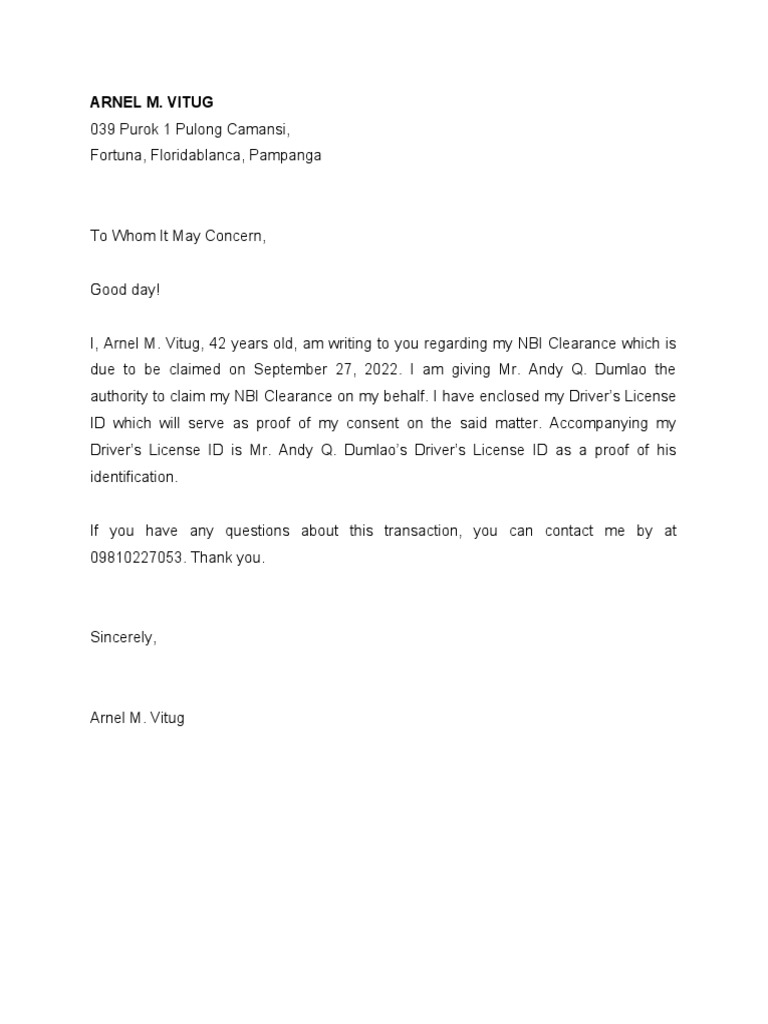 ARNEL M. VITUG
039 Purok 1 Pulong Camansi,
Fortuna, Floridablanca, Pampanga

To Whom It May Concern,

Good day!

I, Arnel M. Vitug, 42 years old, am writing to you regarding my NBI Clearance which is due to be claimed on September 27, 2022. I am giving Mr. Andy Q. Dumlao the authority to claim my NBI Clearance on my behalf. I have enclosed my Driver's License ID which will serve as proof of my consent on the said matter. Accompanying my Driver's License ID is Mr. Andy Q. Dumlao's Driver's License ID as a proof of his identification.

If you have any questions about this transaction, you can contact me by at 09810227053. Thank you.

Sincerely,

Arnel M. Vitug